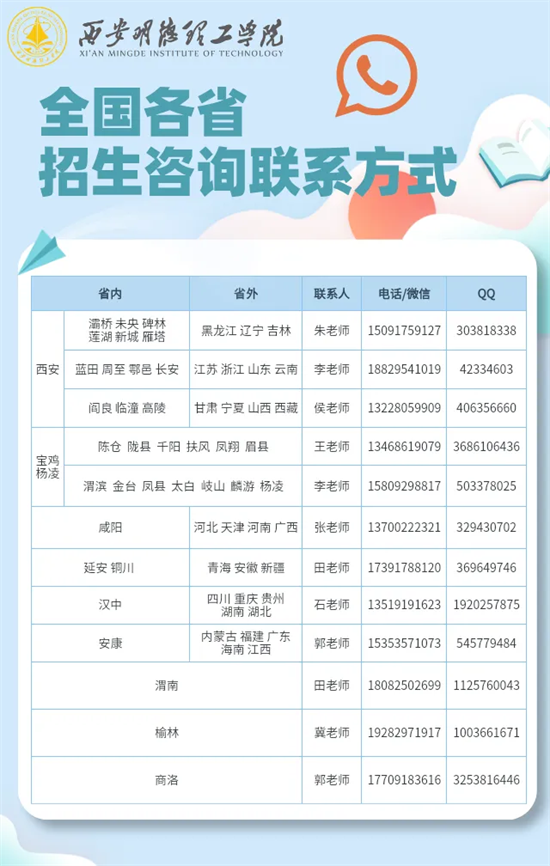 西安明德理工学院
XI'AN MINGDE INSTITUTE OF TECHNOLOGY

全国各省
招生咨询联系方式

| 省内 | | 省外 | 联系人 | 电话/微信 | QQ |
|---|---|---|---|---|---|
| 西安 | 灞桥 未央 碑林 莲湖 新城 雁塔 | 黑龙江 辽宁 吉林 | 朱老师 | 15091759127 | 303818338 |
| 西安 | 蓝田 周至 鄠邑 长安 | 江苏 浙江 山东 云南 | 李老师 | 18829541019 | 42334603 |
| 西安 | 阎良 临潼 高陵 | 甘肃 宁夏 山西 西藏 | 侯老师 | 13228059909 | 406356660 |
| 宝鸡 杨凌 | 陈仓 陇县 千阳 扶风 凤翔 眉县 | | 王老师 | 13468619079 | 3686106436 |
| 宝鸡 杨凌 | 渭滨 金台 凤县 太白 岐山 麟游 杨凌 | | 李老师 | 15809298817 | 503378025 |
| 咸阳 | | 河北 天津 河南 广西 | 张老师 | 13700222321 | 329430702 |
| 延安 铜川 | | 青海 安徽 新疆 | 田老师 | 17391788120 | 369649746 |
| 汉中 | | 四川 重庆 贵州 湖南 湖北 | 石老师 | 13519191623 | 1920257875 |
| 安康 | | 内蒙古 福建 广东 海南 江西 | 郭老师 | 15353571073 | 545779484 |
| 渭南 | | | 田老师 | 18082502699 | 1125760043 |
| 榆林 | | | 冀老师 | 19282971917 | 1003661671 |
| 商洛 | | | 郭老师 | 17709183616 | 3253816446 |